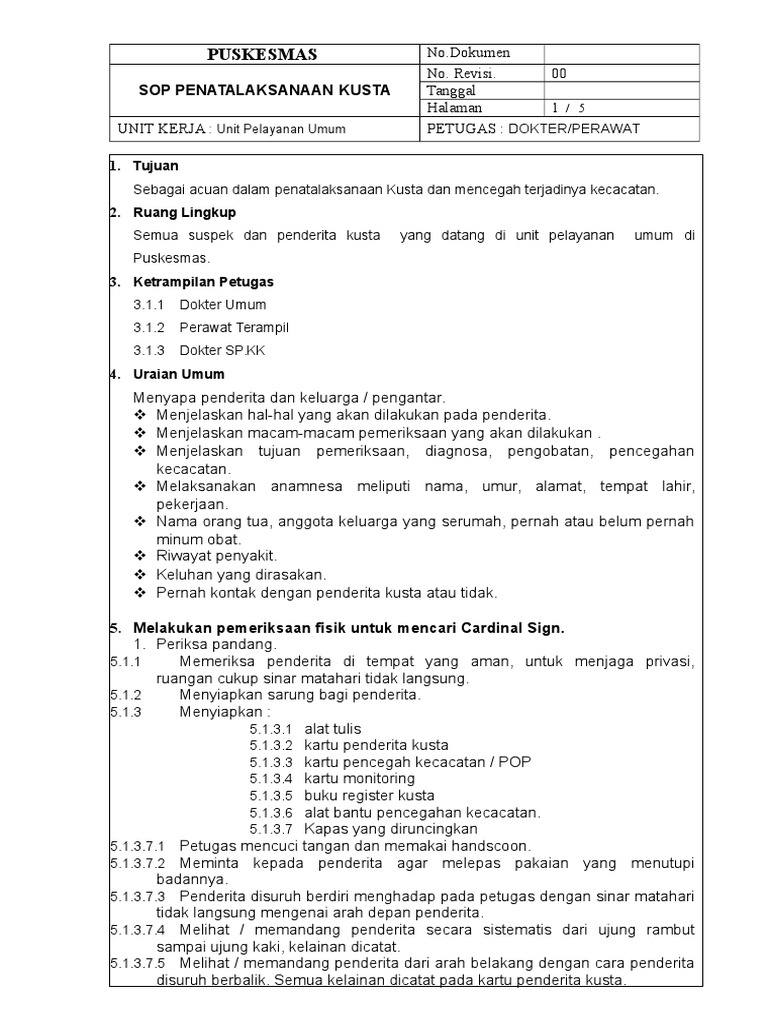 PUSKESMAS
No.Dokumen

SOP PENATALAKSANAAN KUSTA
No. Revisi. 00
Tanggal
Halaman 1 / 5

UNIT KERJA : Unit Pelayanan Umum
PETUGAS : DOKTER/PERAWAT

1. Tujuan

Sebagai acuan dalam penatalaksanaan Kusta dan mencegah terjadinya kecacatan.

2. Ruang Lingkup

Semua suspek dan penderita kusta yang datang di unit pelayanan umum di Puskesmas.

3. Ketrampilan Petugas

3.1.1 Dokter Umum

3.1.2 Perawat Terampil

3.1.3 Dokter SP.KK

4. Uraian Umum

Menyapa penderita dan keluarga / pengantar.
❖ Menjelaskan hal-hal yang akan dilakukan pada penderita.
❖ Menjelaskan macam-macam pemeriksaan yang akan dilakukan .
❖ Menjelaskan tujuan pemeriksaan, diagnosa, pengobatan, pencegahan kecacatan.
❖ Melaksanakan anamnesa meliputi nama, umur, alamat, tempat lahir, pekerjaan.
❖ Nama orang tua, anggota keluarga yang serumah, pernah atau belum pernah minum obat.
❖ Riwayat penyakit.
❖ Keluhan yang dirasakan.
❖ Pernah kontak dengan penderita kusta atau tidak.

5. Melakukan pemeriksaan fisik untuk mencari Cardinal Sign.
1. Periksa pandang.
5.1.1 Memeriksa penderita di tempat yang aman, untuk menjaga privasi, ruangan cukup sinar matahari tidak langsung.
5.1.2 Menyiapkan sarung bagi penderita.
5.1.3 Menyiapkan :
5.1.3.1 alat tulis
5.1.3.2 kartu penderita kusta
5.1.3.3 kartu pencegah kecacatan / POP
5.1.3.4 kartu monitoring
5.1.3.5 buku register kusta
5.1.3.6 alat bantu pencegahan kecacatan.
5.1.3.7 Kapas yang diruncingkan
5.1.3.7.1 Petugas mencuci tangan dan memakai handscoon.
5.1.3.7.2 Meminta kepada penderita agar melepas pakaian yang menutupi badannya.
5.1.3.7.3 Penderita disuruh berdiri menghadap pada petugas dengan sinar matahari tidak langsung mengenai arah depan penderita.
5.1.3.7.4 Melihat / memandang penderita secara sistematis dari ujung rambut sampai ujung kaki, kelainan dicatat.
5.1.3.7.5 Melihat / memandang penderita dari arah belakang dengan cara penderita disuruh berbalik. Semua kelainan dicatat pada kartu penderita kusta.